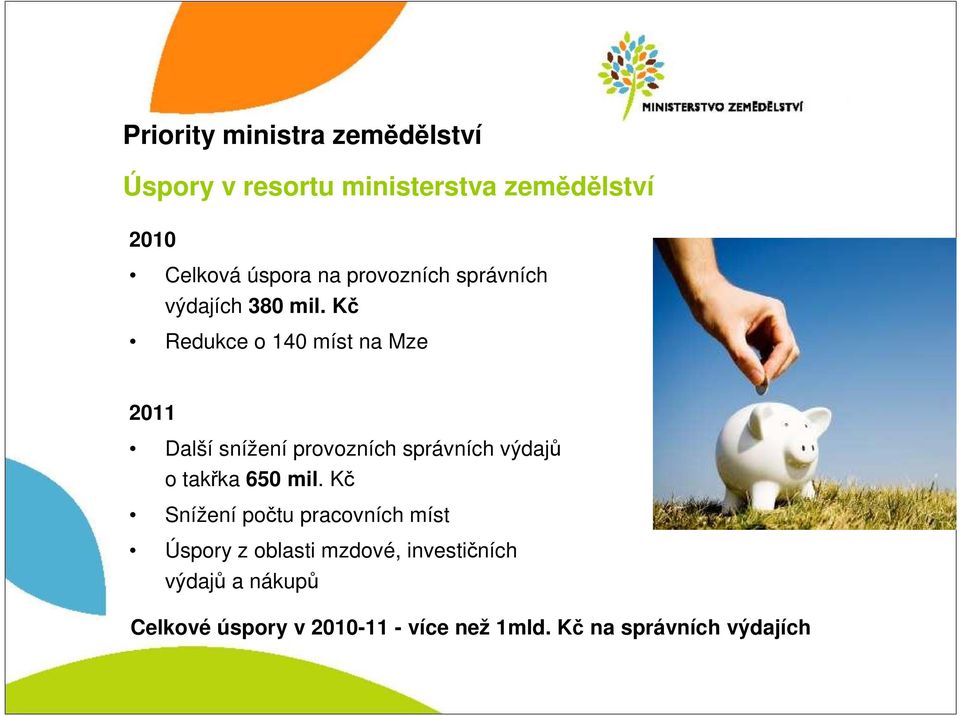 MINISTERSTVO ZEMĚDĚLSTVÍ

Priority ministra zemědělství

Úspory v resortu ministerstva zemědělství

2010

• Celková úspora na provozních správních výdajích 380 mil. Kč

• Redukce o 140 míst na Mze

2011

• Další snížení provozních správních výdajů o takřka 650 mil. Kč

• Snížení počtu pracovních míst

• Úspory z oblasti mzdové, investičních výdajů a nákupů

Celkové úspory v 2010-11 - více než 1mld. Kč na správních výdajích